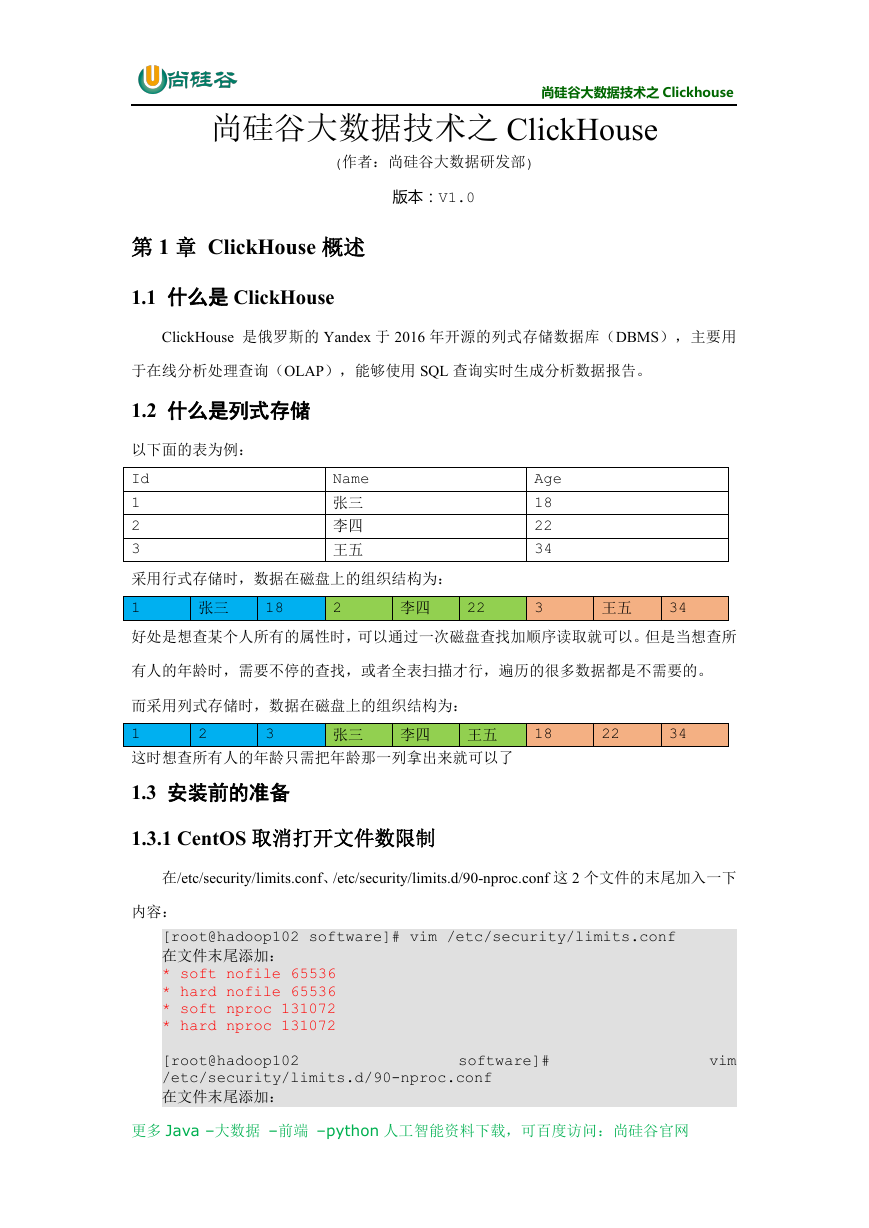 尚硅谷

尚硅谷大数据技术之 Clickhouse

尚硅谷大数据技术之 ClickHouse

(作者：尚硅谷大数据研发部)

版本：V1.0

第 1 章 ClickHouse 概述

1.1 什么是 ClickHouse

ClickHouse 是俄罗斯的 Yandex 于 2016 年开源的列式存储数据库（DBMS），主要用于在线分析处理查询（OLAP），能够使用 SQL 查询实时生成分析数据报告。

1.2 什么是列式存储

以下面的表为例：

| Id | Name | Age |
|---|---|---|
| 1 | 张三 | 18 |
| 2 | 李四 | 22 |
| 3 | 王五 | 34 |

采用行式存储时，数据在磁盘上的组织结构为：

| 1 | 张三 | 18 | 2 | 李四 | 22 | 3 | 王五 | 34 |
|---|---|---|---|---|---|---|---|---|

好处是想查某个人所有的属性时，可以通过一次磁盘查找加顺序读取就可以。但是当想查所有人的年龄时，需要不停的查找，或者全表扫描才行，遍历的很多数据都是不需要的。

而采用列式存储时，数据在磁盘上的组织结构为：

| 1 | 2 | 3 | 张三 | 李四 | 王五 | 18 | 22 | 34 |
|---|---|---|---|---|---|---|---|---|

这时想查所有人的年龄只需把年龄那一列拿出来就可以了

1.3 安装前的准备

1.3.1 CentOS 取消打开文件数限制

在/etc/security/limits.conf、/etc/security/limits.d/90-nproc.conf 这 2 个文件的末尾加入一下内容：

[root@hadoop102 software]# vim /etc/security/limits.conf
在文件末尾添加：
* soft nofile 65536
* hard nofile 65536
* soft nproc 131072
* hard nproc 131072

[root@hadoop102 software]# vim /etc/security/limits.d/90-nproc.conf
在文件末尾添加：

更多 Java –大数据 –前端 –python 人工智能资料下载，可百度访问：尚硅谷官网